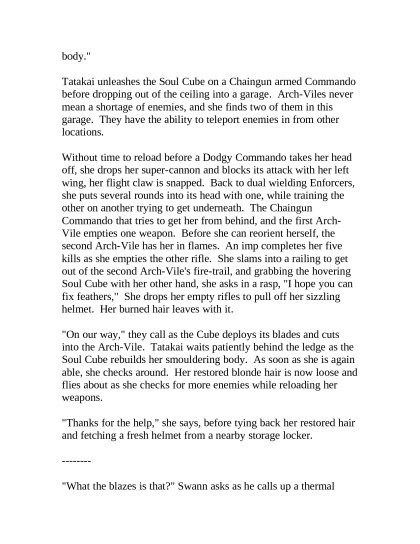 body."

Tatakai unleashes the Soul Cube on a Chaingun armed Commando before dropping out of the ceiling into a garage. Arch-Viles never mean a shortage of enemies, and she finds two of them in this garage. They have the ability to teleport enemies in from other locations.

Without time to reload before a Dodgy Commando takes her head off, she drops her super-cannon and blocks its attack with her left wing, her flight claw is snapped. Back to dual wielding Enforcers, she puts several rounds into its head with one, while training the other on another trying to get underneath. The Chaingun Commando that tries to get her from behind, and the first Arch-Vile empties one weapon. Before she can reorient herself, the second Arch-Vile has her in flames. An imp completes her five kills as she empties the other rifle. She slams into a railing to get out of the second Arch-Vile's fire-trail, and grabbing the hovering Soul Cube with her other hand, she asks in a rasp, "I hope you can fix feathers," She drops her empty rifles to pull off her sizzling helmet. Her burned hair leaves with it.

"On our way," they call as the Cube deploys its blades and cuts into the Arch-Vile. Tatakai waits patiently behind the ledge as the Soul Cube rebuilds her smouldering body. As soon as she is again able, she checks around. Her restored blonde hair is now loose and flies about as she checks for more enemies while reloading her weapons.

"Thanks for the help," she says, before tying back her restored hair and fetching a fresh helmet from a nearby storage locker.

--------

"What the blazes is that?" Swann asks as he calls up a thermal